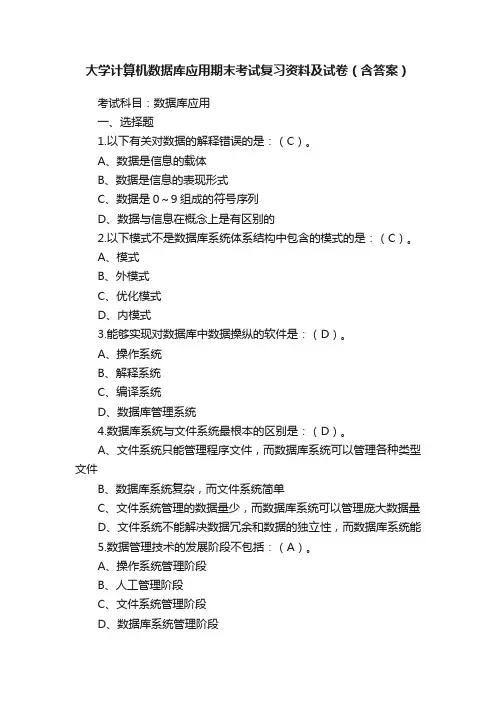 大学计算机数据库应用期末考试复习资料及试卷（含答案）

考试科目：数据库应用

一、选择题

1.以下有关对数据的解释错误的是：（C）。

A、数据是信息的载体

B、数据是信息的表现形式

C、数据是 0～9 组成的符号序列

D、数据与信息在概念上是有区别的

2.以下模式不是数据库系统体系结构中包含的模式的是：（C）。

A、模式

B、外模式

C、优化模式

D、内模式

3.能够实现对数据库中数据操纵的软件是：（D）。

A、操作系统

B、解释系统

C、编译系统

D、数据库管理系统

4.数据库系统与文件系统最根本的区别是：（D）。

A、文件系统只能管理程序文件，而数据库系统可以管理各种类型文件

B、数据库系统复杂，而文件系统简单

C、文件系统管理的数据量少，而数据库系统可以管理庞大数据量

D、文件系统不能解决数据冗余和数据的独立性，而数据库系统能

5.数据管理技术的发展阶段不包括：（A）。

A、操作系统管理阶段

B、人工管理阶段

C、文件系统管理阶段

D、数据库系统管理阶段